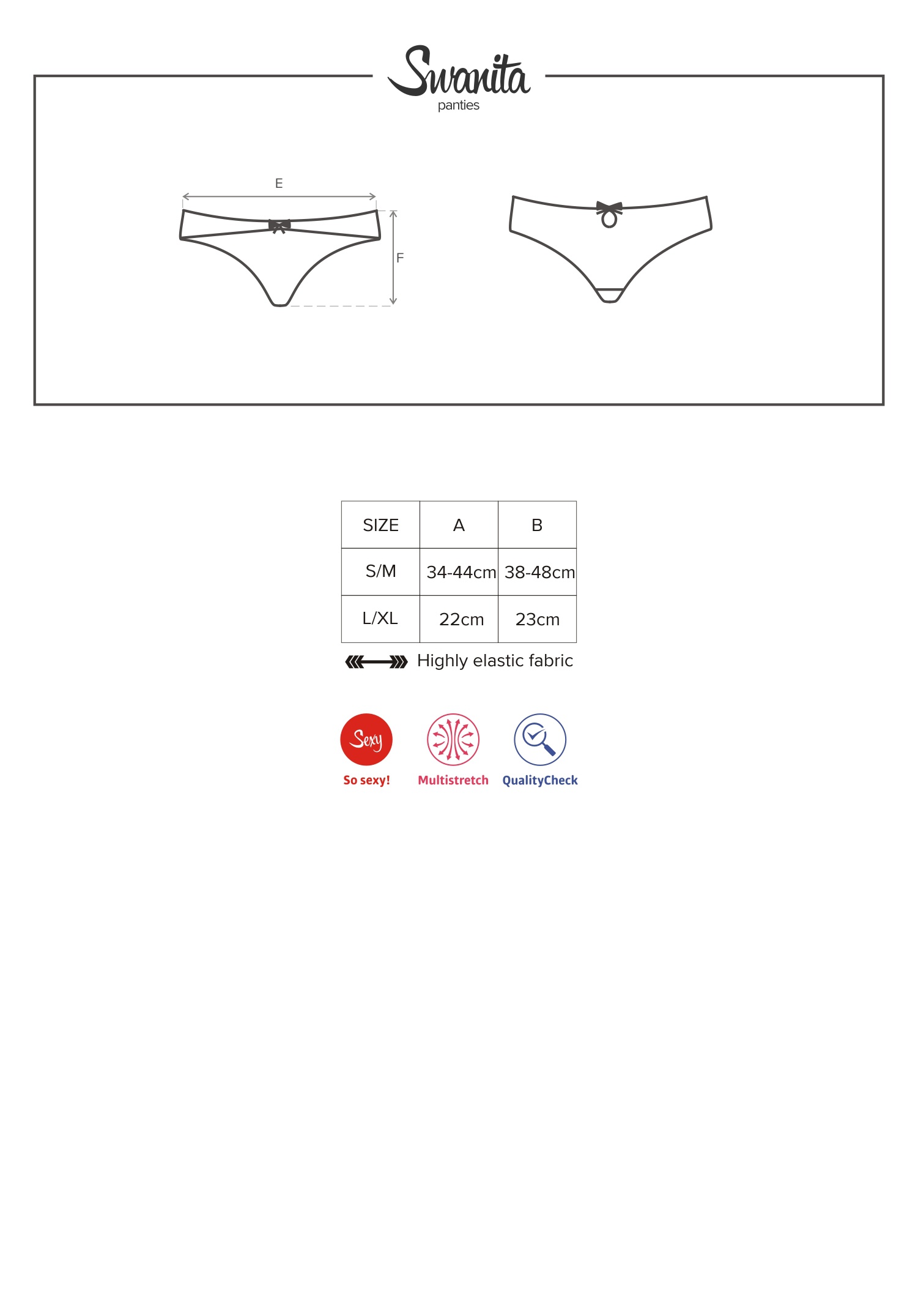 Swanita
panties

E

F

| SIZE | A | B |
|---|---|---|
| S/M | 34-44cm | 38-48cm |
| L/XL | 22cm | 23cm |

Highly elastic fabric

Sexy
So sexy!

Multistretch

QualityCheck